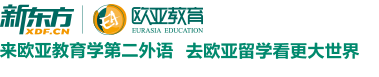 新东方
XDF.CN
EA
欧亚教育
EURASIA EDUCATION
来欧亚教育学第二外语 去欧亚留学看更大世界